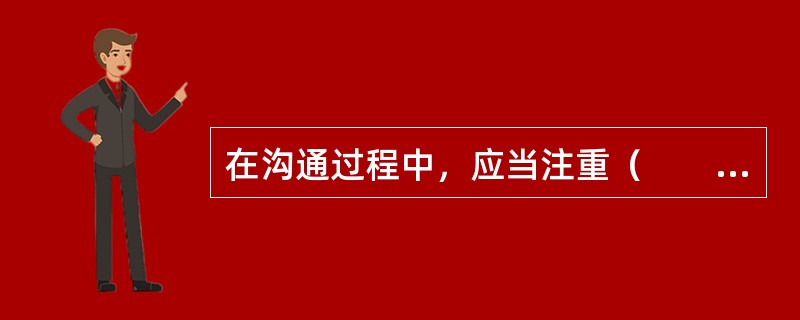 在沟通过程中，应当注重（　　...